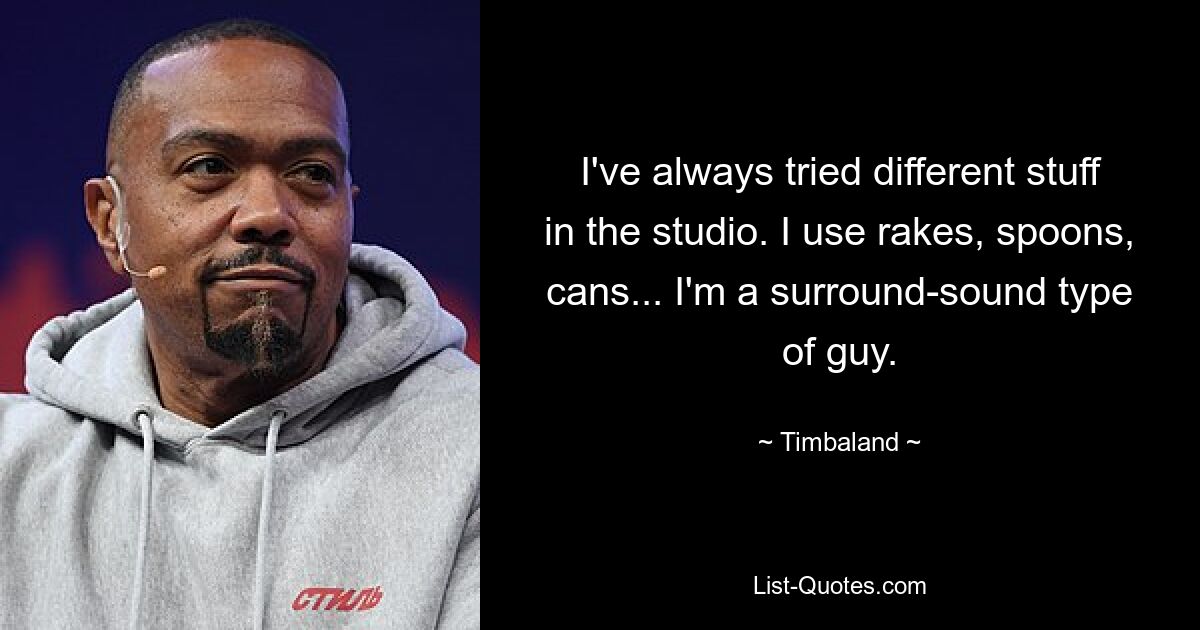 СТИЛЬ

I've always tried different stuff in the studio. I use rakes, spoons, cans... I'm a surround-sound type of guy.

~ Timbaland ~

List-Quotes.com